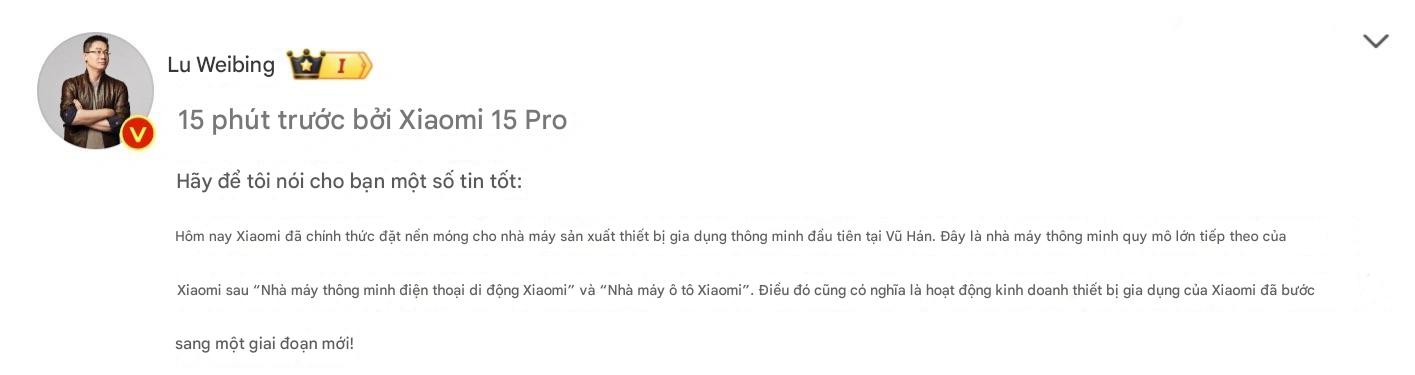 Lu Weibing

I

15 phút trước bởi Xiaomi 15 Pro

Hãy để tôi nói cho bạn một số tin tốt:

Hôm nay Xiaomi đã chính thức đặt nền móng cho nhà máy sản xuất thiết bị gia dụng thông minh đầu tiên tại Vũ Hán. Đây là nhà máy thông minh quy mô lớn tiếp theo của Xiaomi sau "Nhà máy thông minh điện thoại di động Xiaomi" và "Nhà máy ô tô Xiaomi". Điều đó cũng có nghĩa là hoạt động kinh doanh thiết bị gia dụng của Xiaomi đã bước sang một giai đoạn mới!